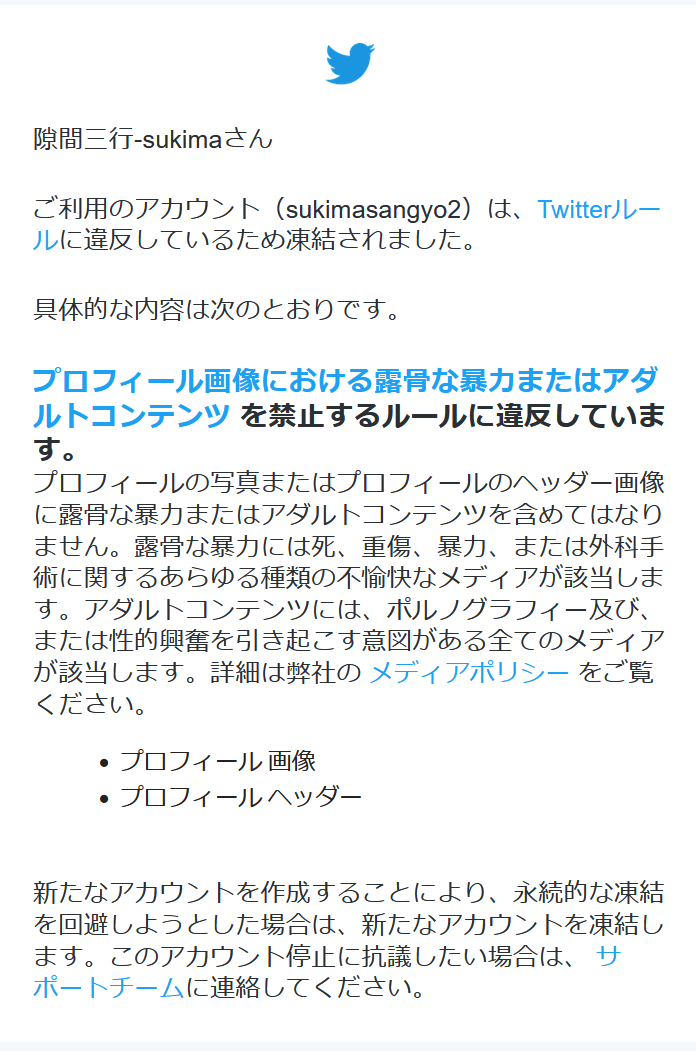 隙間三行-sukimaさん

ご利用のアカウント（sukimasangyo2）は、Twitterルールに違反しているため凍結されました。

具体的な内容は次のとおりです。

プロフィール画像における露骨な暴力またはアダルトコンテンツ を禁止するルールに違反しています。
プロフィールの写真またはプロフィールのヘッダー画像に露骨な暴力またはアダルトコンテンツを含めてはなりません。露骨な暴力には死、重傷、暴力、または外科手術に関するあらゆる種類の不愉快なメディアが該当します。アダルトコンテンツには、ポルノグラフィー及び、または性的興奮を引き起こす意図がある全てのメディアが該当します。詳細は弊社の メディアポリシー をご覧ください。

- プロフィール 画像
- プロフィール ヘッダー

新たなアカウントを作成することにより、永続的な凍結を回避しようとした場合は、新たなアカウントを凍結します。このアカウント停止に抗議したい場合は、 サポートチームに連絡してください。